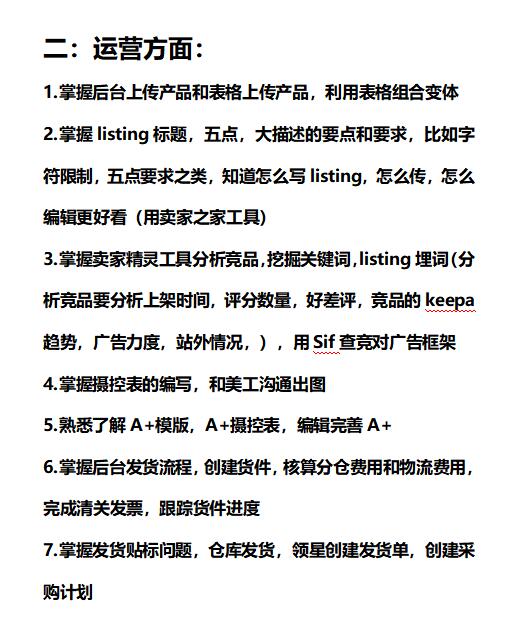 二：运营方面：

1.掌握后台上传产品和表格上传产品，利用表格组合变体

2.掌握 listing 标题，五点，大描述的要点和要求，比如字符限制，五点要求之类，知道怎么写 listing，怎么传，怎么编辑更好看（用卖家之家工具）

3.掌握卖家精灵工具分析竞品，挖掘关键词，listing 埋词（分析竞品要分析上架时间，评分数量，好差评，竞品的 keepa 趋势，广告力度，站外情况，），用 Sif 查竞对广告框架

4.掌握摄控表的编写，和美工沟通出图

5.熟悉了解 A+模版，A+摄控表，编辑完善 A+

6.掌握后台发货流程，创建货件，核算分仓费用和物流费用，完成清关发票，跟踪货件进度

7.掌握发货贴标问题，仓库发货，领星创建发货单，创建采购计划